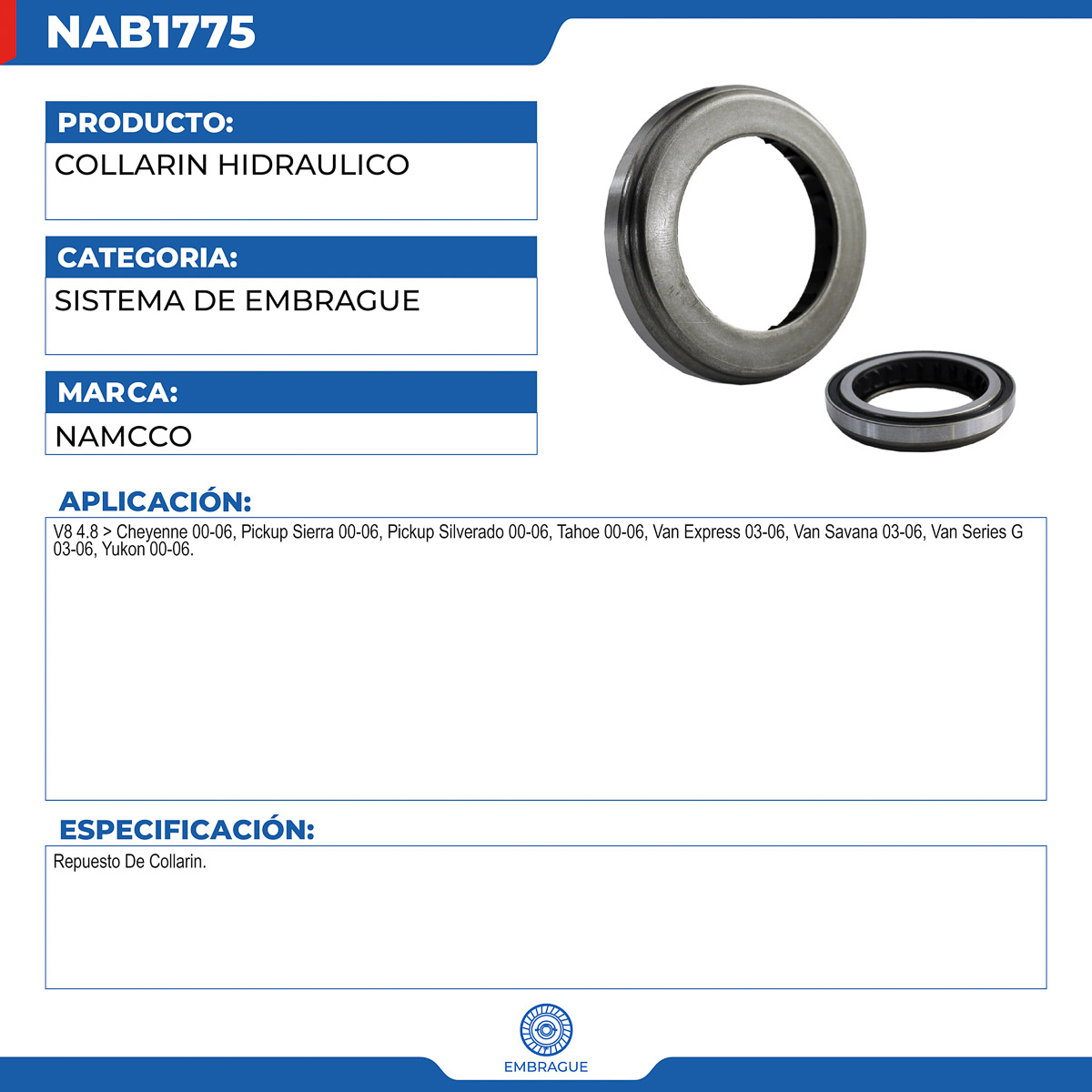 NAB1775

PRODUCTO:

COLLARIN HIDRAULICO

CATEGORIA:

SISTEMA DE EMBRAGUE

MARCA:

NAMCCO

APLICACIÓN:

V8 4.8 > Cheyenne 00-06, Pickup Sierra 00-06, Pickup Silverado 00-06, Tahoe 00-06, Van Express 03-06, Van Savana 03-06, Van Series G 03-06, Yukon 00-06.

ESPECIFICACIÓN:

Repuesto De Collarin.

EMBRAGUE